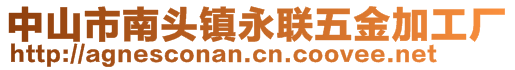 中山市南头镇永联五金加工厂
http://agnesconan.cn.coovee.net